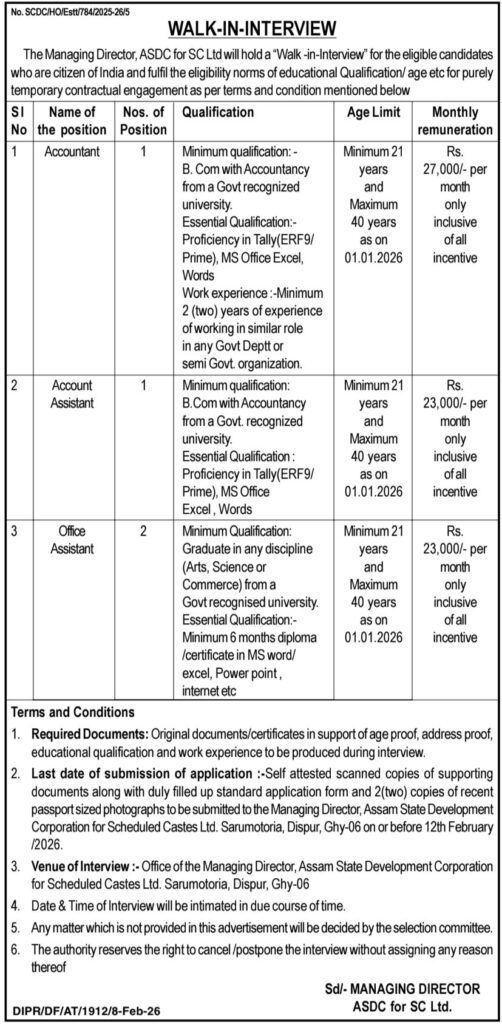 No. SCDC/HO/Estt/784/2025-26/5

WALK-IN-INTERVIEW

The Managing Director, ASDC for SC Ltd will hold a "Walk -in-Interview" for the eligible candidates who are citizen of India and fulfil the eligibility norms of educational Qualification/ age etc for purely temporary contractual engagement as per terms and condition mentioned below

| Sl No | Name of the position | Nos. of Position | Qualification | Age Limit | Monthly remuneration |
|---|---|---|---|---|---|
| 1 | Accountant | 1 | Minimum qualification: - B. Com with Accountancy from a Govt recognized university. Essential Qualification:- Proficiency in Tally(ERF9/ Prime), MS Office Excel, Words Work experience :-Minimum 2 (two) years of experience of working in similar role in any Govt Deptt or semi Govt. organization. | Minimum 21 years and Maximum 40 years as on 01.01.2026 | Rs. 27,000/- per month only inclusive of all incentive |
| 2 | Account Assistant | 1 | Minimum qualification: B.Com with Accountancy from a Govt. recognized university. Essential Qualification : Proficiency in Tally(ERF9/ Prime), MS Office Excel , Words | Minimum 21 years and Maximum 40 years as on 01.01.2026 | Rs. 23,000/- per month only inclusive of all incentive |
| 3 | Office Assistant | 2 | Minimum Qualification: Graduate in any discipline (Arts, Science or Commerce) from a Govt recognised university. Essential Qualification:- Minimum 6 months diploma /certificate in MS word/ excel, Power point , internet etc | Minimum 21 years and Maximum 40 years as on 01.01.2026 | Rs. 23,000/- per month only inclusive of all incentive |

Terms and Conditions

1. Required Documents: Original documents/certificates in support of age proof, address proof, educational qualification and work experience to be produced during interview.

2. Last date of submission of application :-Self attested scanned copies of supporting documents along with duly filled up standard application form and 2(two) copies of recent passport sized photographs to be submitted to the Managing Director, Assam State Development Corporation for Scheduled Castes Ltd. Sarumotoria, Dispur, Ghy-06 on or before 12th February /2026.

3. Venue of Interview :- Office of the Managing Director, Assam State Development Corporation for Scheduled Castes Ltd. Sarumotoria, Dispur, Ghy-06

4. Date & Time of Interview will be intimated in due course of time.

5. Any matter which is not provided in this advertisement will be decided by the selection committee.

6. The authority reserves the right to cancel /postpone the interview without assigning any reason thereof

Sd/- MANAGING DIRECTOR
ASDC for SC Ltd.

DIPR/DF/AT/1912/8-Feb-26